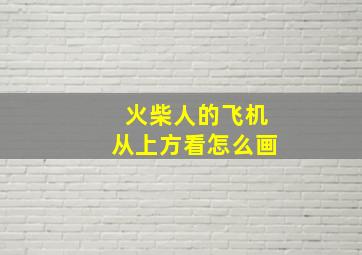 火柴人的飞机
从上方看怎么画